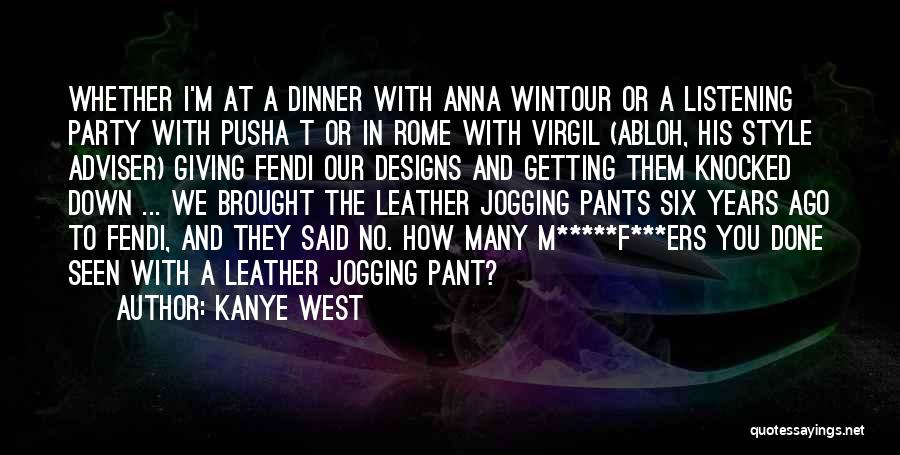 WHETHER I'M AT A DINNER WITH ANNA WINTOUR OR A LISTENING PARTY WITH PUSHA T OR IN ROME WITH VIRGIL (ABLOH, HIS STYLE ADVISER) GIVING FENDI OUR DESIGNS AND GETTING THEM KNOCKED DOWN ... WE BROUGHT THE LEATHER JOGGING PANTS SIX YEARS AGO TO FENDI, AND THEY SAID NO. HOW MANY M*****F***ERS YOU DONE SEEN WITH A LEATHER JOGGING PANT?

AUTHOR: KANYE WEST

quotessayings.net